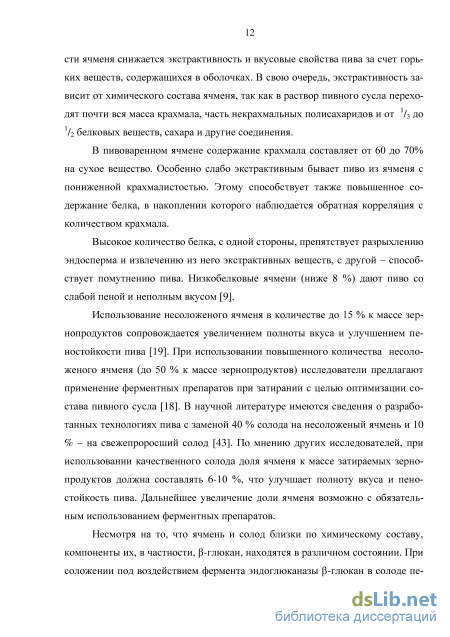 12

сти ячменя снижается экстрактивность и вкусовые свойства пива за счет горьких веществ, содержащихся в оболочках. В свою очередь, экстрактивность зависит от химического состава ячменя, так как в раствор пивного сусла переходят почти вся масса крахмала, часть некрахмальных полисахаридов и от $^1/_3$ до $^1/_2$ белковых веществ, сахара и другие соединения.

В пивоваренном ячмене содержание крахмала составляет от 60 до 70% на сухое вещество. Особенно слабо экстрактивным бывает пиво из ячменя с пониженной крахмалистостью. Этому способствует также повышенное содержание белка, в накоплении которого наблюдается обратная корреляция с количеством крахмала.

Высокое количество белка, с одной стороны, препятствует разрыхлению эндосперма и извлечению из него экстрактивных веществ, с другой – способствует помутнению пива. Низкобелковые ячмени (ниже 8 %) дают пиво со слабой пеной и неполным вкусом [9].

Использование несоложеного ячменя в количестве до 15 % к массе зернопродуктов сопровождается увеличением полноты вкуса и улучшением пеностойкости пива [19]. При использовании повышенного количества несоложеного ячменя (до 50 % к массе зернопродуктов) исследователи предлагают применение ферментных препаратов при затирании с целью оптимизации состава пивного сусла [18]. В научной литературе имеются сведения о разработанных технологиях пива с заменой 40 % солода на несоложеный ячмень и 10 % – на свежепроросший солод [43]. По мнению других исследователей, при использовании качественного солода доля ячменя к массе затираемых зернопродуктов должна составлять 6-10 %, что улучшает полноту вкуса и пеностойкость пива. Дальнейшее увеличение доли ячменя возможно с обязательным использованием ферментных препаратов.

Несмотря на то, что ячмень и солод близки по химическому составу, компоненты их, в частности, β-глюкан, находятся в различном состоянии. При соложении под воздействием фермента эндоглюканазы β-глюкан в солоде пе-

dsLib.net
библиотека диссертаций